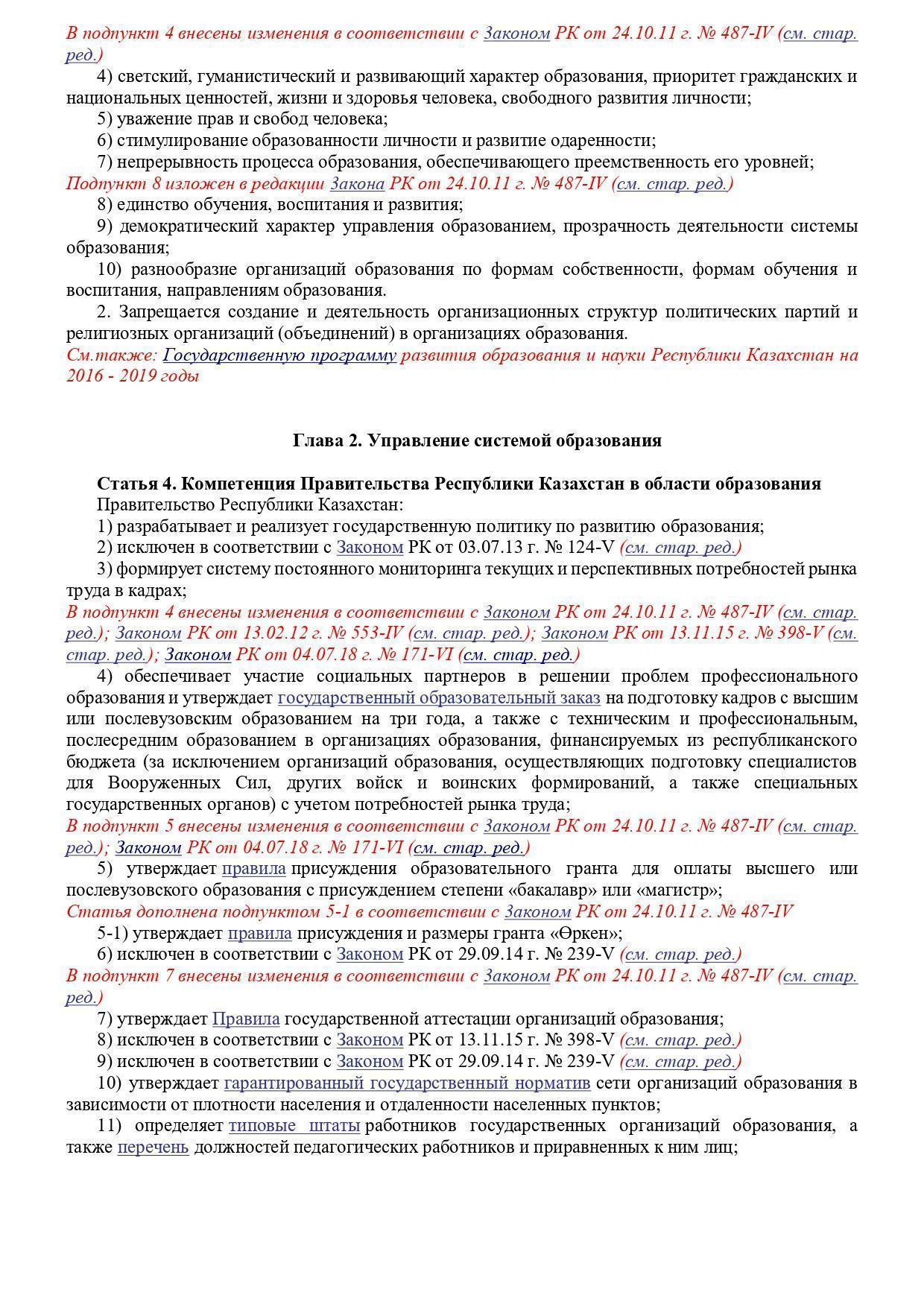 В подпункт 4 внесены изменения в соответствии с Законом РК от 24.10.11 г. № 487-IV (см. стар. ред.)

4) светский, гуманистический и развивающий характер образования, приоритет гражданских и национальных ценностей, жизни и здоровья человека, свободного развития личности;

5) уважение прав и свобод человека;

6) стимулирование образованности личности и развитие одаренности;

7) непрерывность процесса образования, обеспечивающего преемственность его уровней;

Подпункт 8 изложен в редакции Закона РК от 24.10.11 г. № 487-IV (см. стар. ред.)

8) единство обучения, воспитания и развития;

9) демократический характер управления образованием, прозрачность деятельности системы образования;

10) разнообразие организаций образования по формам собственности, формам обучения и воспитания, направлениям образования.

2. Запрещается создание и деятельность организационных структур политических партий и религиозных организаций (объединений) в организациях образования.

См.также: Государственную программу развития образования и науки Республики Казахстан на 2016 - 2019 годы

Глава 2. Управление системой образования

Статья 4. Компетенция Правительства Республики Казахстан в области образования

Правительство Республики Казахстан:

1) разрабатывает и реализует государственную политику по развитию образования;

2) исключен в соответствии с Законом РК от 03.07.13 г. № 124-V (см. стар. ред.)

3) формирует систему постоянного мониторинга текущих и перспективных потребностей рынка труда в кадрах;

В подпункт 4 внесены изменения в соответствии с Законом РК от 24.10.11 г. № 487-IV (см. стар. ред.); Законом РК от 13.02.12 г. № 553-IV (см. стар. ред.); Законом РК от 13.11.15 г. № 398-V (см. стар. ред.); Законом РК от 04.07.18 г. № 171-VI (см. стар. ред.)

4) обеспечивает участие социальных партнеров в решении проблем профессионального образования и утверждает государственный образовательный заказ на подготовку кадров с высшим или послевузовским образованием на три года, а также с техническим и профессиональным, послесредним образованием в организациях образования, финансируемых из республиканского бюджета (за исключением организаций образования, осуществляющих подготовку специалистов для Вооруженных Сил, других войск и воинских формирований, а также специальных государственных органов) с учетом потребностей рынка труда;

В подпункт 5 внесены изменения в соответствии с Законом РК от 24.10.11 г. № 487-IV (см. стар. ред.); Законом РК от 04.07.18 г. № 171-VI (см. стар. ред.)

5) утверждает правила присуждения образовательного гранта для оплаты высшего или послевузовского образования с присуждением степени «бакалавр» или «магистр»;

Статья дополнена подпунктом 5-1 в соответствии с Законом РК от 24.10.11 г. № 487-IV

5-1) утверждает правила присуждения и размеры гранта «Өркен»;

6) исключен в соответствии с Законом РК от 29.09.14 г. № 239-V (см. стар. ред.)

В подпункт 7 внесены изменения в соответствии с Законом РК от 24.10.11 г. № 487-IV (см. стар. ред.)

7) утверждает Правила государственной аттестации организаций образования;

8) исключен в соответствии с Законом РК от 13.11.15 г. № 398-V (см. стар. ред.)

9) исключен в соответствии с Законом РК от 29.09.14 г. № 239-V (см. стар. ред.)

10) утверждает гарантированный государственный норматив сети организаций образования в зависимости от плотности населения и отдаленности населенных пунктов;

11) определяет типовые штаты работников государственных организаций образования, а также перечень должностей педагогических работников и приравненных к ним лиц;